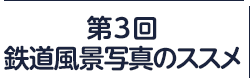 第3回
鉄道風景写真のススメ